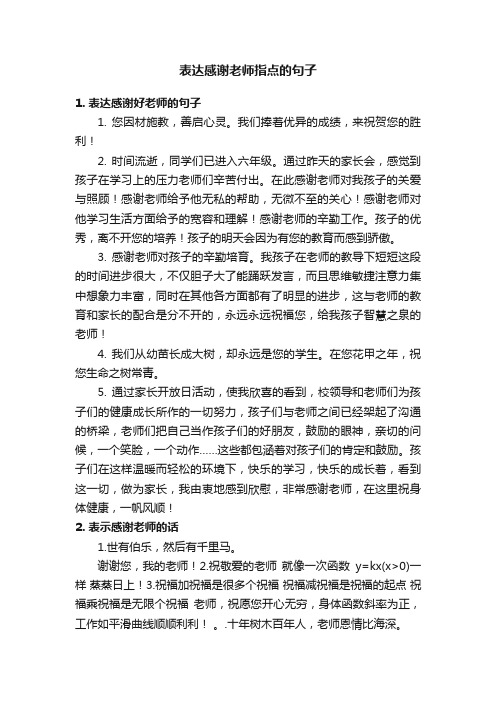 表达感谢老师指点的句子

1. 表达感谢好老师的句子

1. 您因材施教，善启心灵。我们捧着优异的成绩，来祝贺您的胜利！

2. 时间流逝，同学们已进入六年级。通过昨天的家长会，感觉到孩子在学习上的压力老师们辛苦付出。在此感谢老师对我孩子的关爱与照顾！感谢老师给予他无私的帮助，无微不至的关心！感谢老师对他学习生活方面给予的宽容和理解！感谢老师的辛勤工作。孩子的优秀，离不开您的培养！孩子的明天会因为有您的教育而感到骄傲。

3. 感谢老师对孩子的辛勤培育。我孩子在老师的教导下短短这段的时间进步很大，不仅胆子大了能踊跃发言，而且思维敏捷注意力集中想象力丰富，同时在其他各方面都有了明显的进步，这与老师的教育和家长的配合是分不开的，永远永远祝福您，给我孩子智慧之泉的老师！

4. 我们从幼苗长成大树，却永远是您的学生。在您花甲之年，祝您生命之树常青。

5. 通过家长开放日活动，使我欣喜的看到，校领导和老师们为孩子们的健康成长所作的一切努力，孩子们与老师之间已经架起了沟通的桥梁，老师们把自己当作孩子们的好朋友，鼓励的眼神，亲切的问候，一个笑脸，一个动作……这些都包涵着对孩子们的肯定和鼓励。孩子们在这样温暖而轻松的环境下，快乐的学习，快乐的成长着，看到这一切，做为家长，我由衷地感到欣慰，非常感谢老师，在这里祝身体健康，一帆风顺！

2. 表示感谢老师的话

1.世有伯乐，然后有千里马。

谢谢您，我的老师！2.祝敬爱的老师 就像一次函数 y=kx(x>0)一样 蒸蒸日上！3.祝福加祝福是很多个祝福 祝福减祝福是祝福的起点 祝福乘祝福是无限个祝福 老师，祝愿您开心无穷，身体函数斜率为正，工作如平滑曲线顺顺利利！ 。.十年树木百年人，老师恩情比海深。